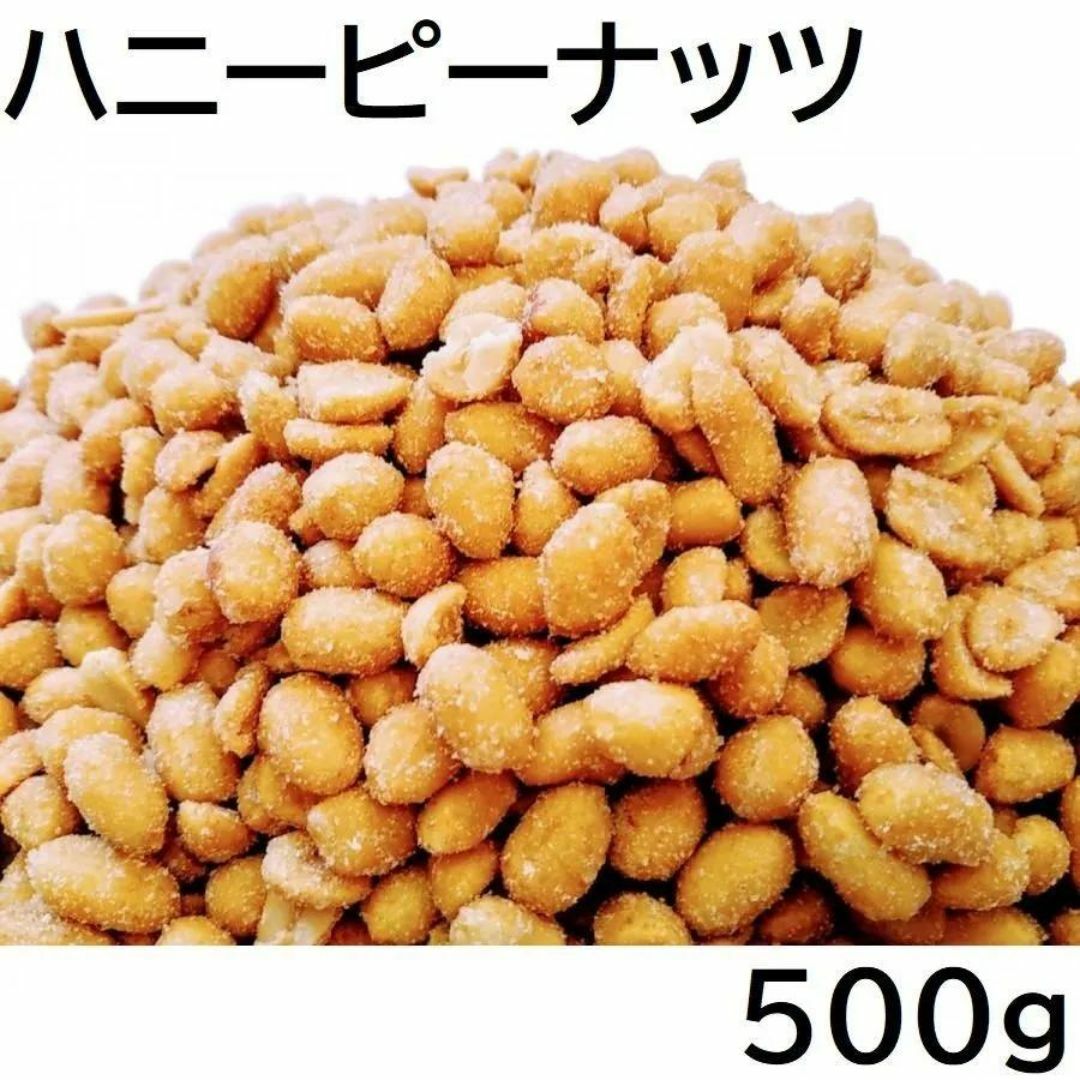 ハニーピーナッツ

500g